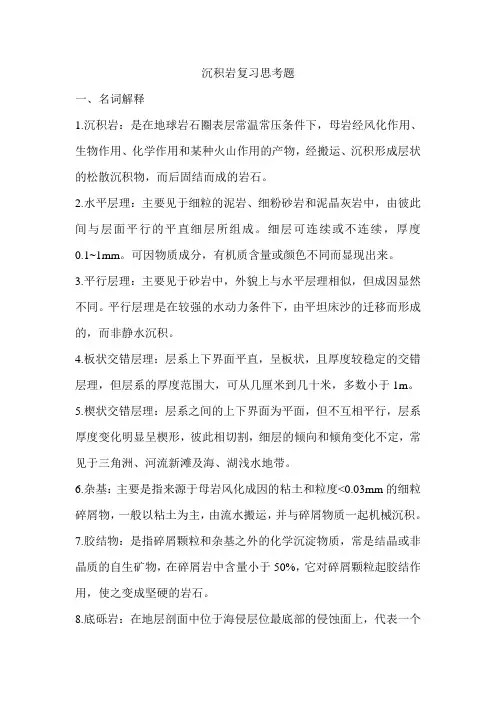 沉积岩复习思考题

一、名词解释

1.沉积岩：是在地球岩石圈表层常温常压条件下，母岩经风化作用、生物作用、化学作用和某种火山作用的产物，经搬运、沉积形成层状的松散沉积物，而后固结而成的岩石。

2.水平层理：主要见于细粒的泥岩、细粉砂岩和泥晶灰岩中，由彼此间与层面平行的平直细层所组成。细层可连续或不连续，厚度0.1~1mm。可因物质成分，有机质含量或颜色不同而显现出来。

3.平行层理：主要见于砂岩中，外貌上与水平层理相似，但成因显然不同。平行层理是在较强的水动力条件下，由平坦床沙的迁移而形成的，而非静水沉积。

4.板状交错层理：层系上下界面平直，呈板状，且厚度较稳定的交错层理，但层系的厚度范围大，可从几厘米到几十米，多数小于1m。

5.楔状交错层理：层系之间的上下界面为平面，但不互相平行，层系厚度变化明显呈楔形，彼此相切割，细层的倾向和倾角变化不定，常见于三角洲、河流新滩及海、湖浅水地带。

6.杂基：主要是指来源于母岩风化成因的粘土和粒度<0.03mm的细粒碎屑物，一般以粘土为主，由流水搬运，并与碎屑物质一起机械沉积。

7.胶结物：是指碎屑颗粒和杂基之外的化学沉淀物质，常是结晶或非晶质的自生矿物，在碎屑岩中含量小于50%，它对碎屑颗粒起胶结作用，使之变成坚硬的岩石。

8.底砾岩：在地层剖面中位于海侵层位最底部的侵蚀面上，代表一个